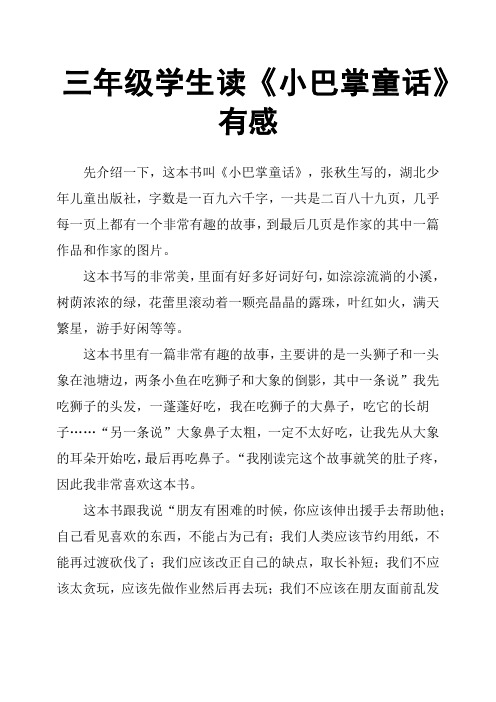 三年级学生读《小巴掌童话》有感

先介绍一下，这本书叫《小巴掌童话》，张秋生写的，湖北少年儿童出版社，字数是一百九六千字，一共是二百八十九页，几乎每一页上都有一个非常有趣的故事，到最后几页是作家的其中一篇作品和作家的图片。

这本书写的非常美，里面有好多好词好句，如淙淙流淌的小溪，树荫浓浓的绿，花蕾里滚动着一颗亮晶晶的露珠，叶红如火，满天繁星，游手好闲等等。

这本书里有一篇非常有趣的故事，主要讲的是一头狮子和一头象在池塘边，两条小鱼在吃狮子和大象的倒影，其中一条说”我先吃狮子的头发，一蓬蓬好吃，我在吃狮子的大鼻子，吃它的长胡子……“另一条说”大象鼻子太粗，一定不太好吃，让我先从大象的耳朵开始吃，最后再吃鼻子。“我刚读完这个故事就笑的肚子疼，因此我非常喜欢这本书。

这本书跟我说“朋友有困难的时候，你应该伸出援手去帮助他；自己看见喜欢的东西，不能占为己有；我们人类应该节约用纸，不能再过渡砍伐了；我们应该改正自己的缺点，取长补短；我们不应该太贪玩，应该先做作业然后再去玩；我们不应该在朋友面前乱发